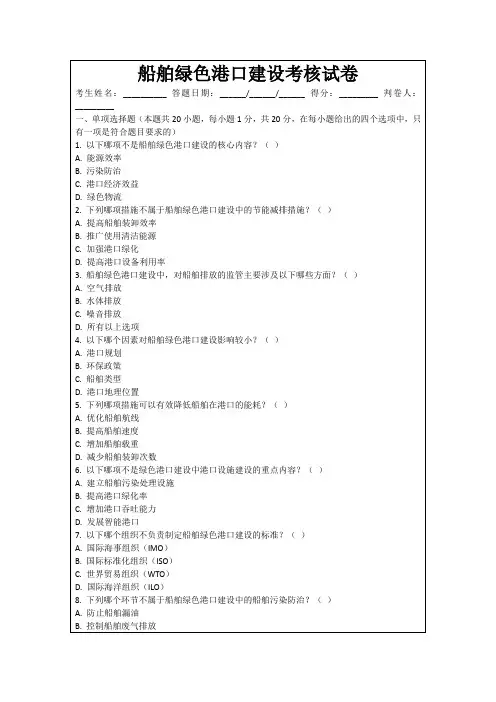 船舶绿色港口建设考核试卷

考生姓名：________ 答题日期：_____/_____/_____ 得分：________ 判卷人：________

一、单项选择题（本题共 20 小题，每小题 1 分，共 20 分，在每小题给出的四个选项中，只有一项是符合题目要求的）

1. 以下哪项不是船舶绿色港口建设的核心内容？（ ）
A. 能源效率
B. 污染防治
C. 港口经济效益
D. 绿色物流

2. 下列哪项措施不属于船舶绿色港口建设中的节能减排措施？（ ）
A. 提高船舶装卸效率
B. 推广使用清洁能源
C. 加强港口绿化
D. 提高港口设备利用率

3. 船舶绿色港口建设中，对船舶排放的监管主要涉及以下哪些方面？（ ）
A. 空气排放
B. 水体排放
C. 噪音排放
D. 所有以上选项

4. 以下哪个因素对船舶绿色港口建设影响较小？（ ）
A. 港口规划
B. 环保政策
C. 船舶类型
D. 港口地理位置

5. 下列哪项措施可以有效降低船舶在港口的能耗？（ ）
A. 优化船舶航线
B. 提高船舶速度
C. 增加船舶载重
D. 减少船舶装卸次数

6. 以下哪项不是绿色港口建设中港口设施建设的重点内容？（ ）
A. 建立船舶污染处理设施
B. 提高港口绿化率
C. 增加港口吞吐能力
D. 发展智能港口

7. 以下哪个组织不负责制定船舶绿色港口建设的标准？（ ）
A. 国际海事组织（IMO）
B. 国际标准化组织（ISO）
C. 世界贸易组织（WTO）
D. 国际海洋组织（ILO）

8. 下列哪个环节不属于船舶绿色港口建设中的船舶污染防治？（ ）
A. 防止船舶漏油
B. 控制船舶废气排放